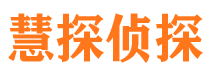 慧探侦探